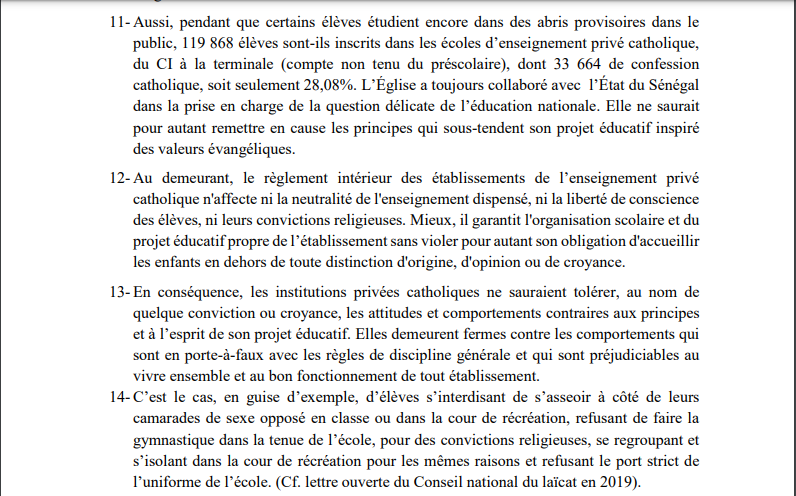 11- Aussi, pendant que certains élèves étudient encore dans des abris provisoires dans le public, 119 868 élèves sont-ils inscrits dans les écoles d'enseignement privé catholique, du CI à la terminale (compte non tenu du préscolaire), dont 33 664 de confession catholique, soit seulement 28,08%. L'Église a toujours collaboré avec l'État du Sénégal dans la prise en charge de la question délicate de l'éducation nationale. Elle ne saurait pour autant remettre en cause les principes qui sous-tendent son projet éducatif inspiré des valeurs évangéliques.

12- Au demeurant, le règlement intérieur des établissements de l'enseignement privé catholique n'affecte ni la neutralité de l'enseignement dispensé, ni la liberté de conscience des élèves, ni leurs convictions religieuses. Mieux, il garantit l'organisation scolaire et du projet éducatif propre de l'établissement sans violer pour autant son obligation d'accueillir les enfants en dehors de toute distinction d'origine, d'opinion ou de croyance.

13- En conséquence, les institutions privées catholiques ne sauraient tolérer, au nom de quelque conviction ou croyance, les attitudes et comportements contraires aux principes et à l'esprit de son projet éducatif. Elles demeurent fermes contre les comportements qui sont en porte-à-faux avec les règles de discipline générale et qui sont préjudiciables au vivre ensemble et au bon fonctionnement de tout établissement.

14- C'est le cas, en guise d'exemple, d'élèves s'interdisant de s'asseoir à côté de leurs camarades de sexe opposé en classe ou dans la cour de récréation, refusant de faire la gymnastique dans la tenue de l'école, pour des convictions religieuses, se regroupant et s'isolant dans la cour de récréation pour les mêmes raisons et refusant le port strict de l'uniforme de l'école. (Cf. lettre ouverte du Conseil national du laïcat en 2019).